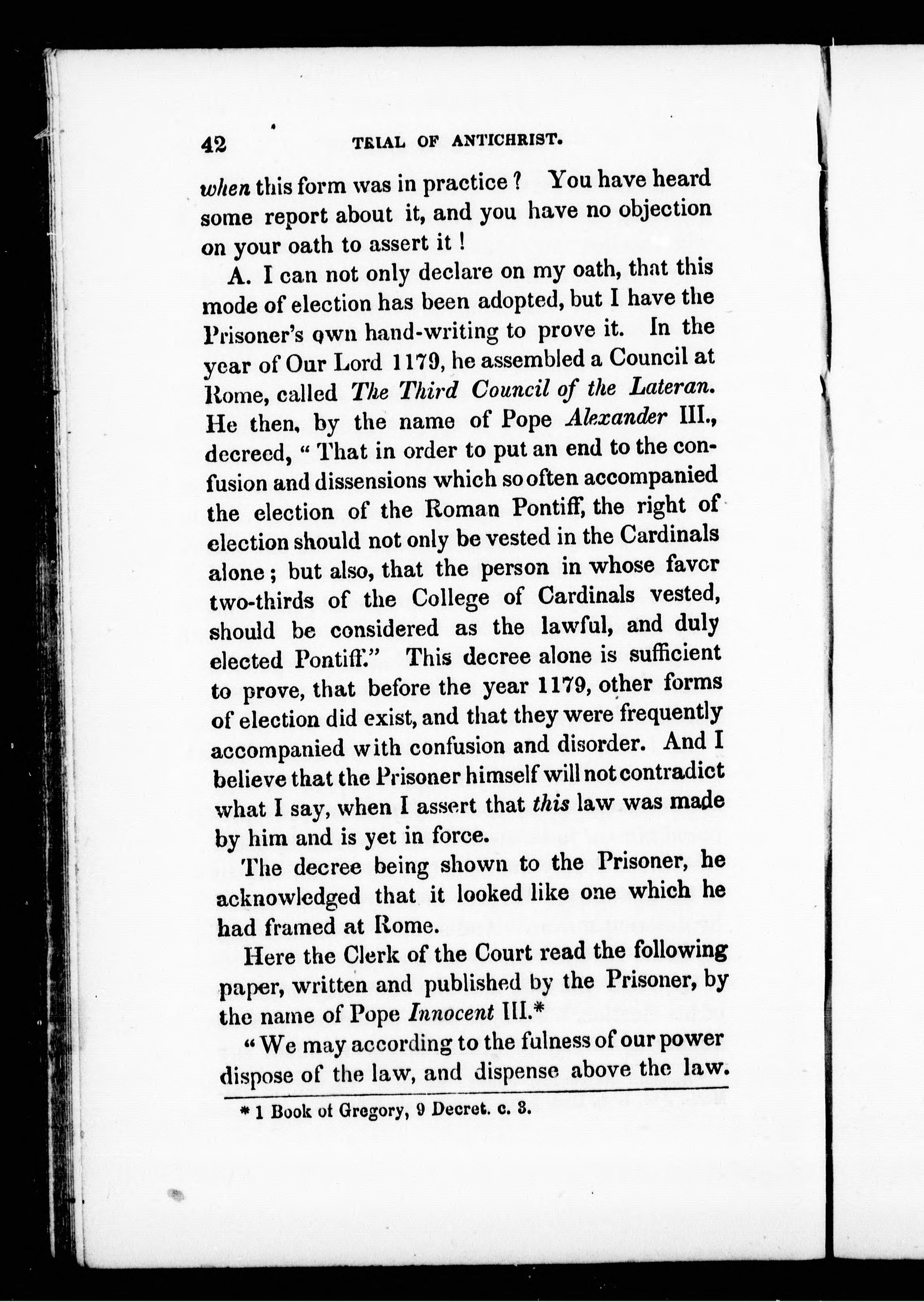 42 TRIAL OF ANTICHRIST.

when this form was in practice? You have heard some report about it, and you have no objection on your oath to assert it!

A. I can not only declare on my oath, that this mode of election has been adopted, but I have the Prisoner's own hand-writing to prove it. In the year of Our Lord 1179, he assembled a Council at Rome, called The Third Council of the Lateran. He then, by the name of Pope Alexander III., decreed, "That in order to put an end to the confusion and dissensions which so often accompanied the election of the Roman Pontiff, the right of election should not only be vested in the Cardinals alone; but also, that the person in whose favor two-thirds of the College of Cardinals vested, should be considered as the lawful, and duly elected Pontiff." This decree alone is sufficient to prove, that before the year 1179, other forms of election did exist, and that they were frequently accompanied with confusion and disorder. And I believe that the Prisoner himself will not contradict what I say, when I assert that this law was made by him and is yet in force.

The decree being shown to the Prisoner, he acknowledged that it looked like one which he had framed at Rome.

Here the Clerk of the Court read the following paper, written and published by the Prisoner, by the name of Pope Innocent III.*

"We may according to the fulness of our power dispose of the law, and dispense above the law.

* 1 Book of Gregory, 9 Decret. c. 3.